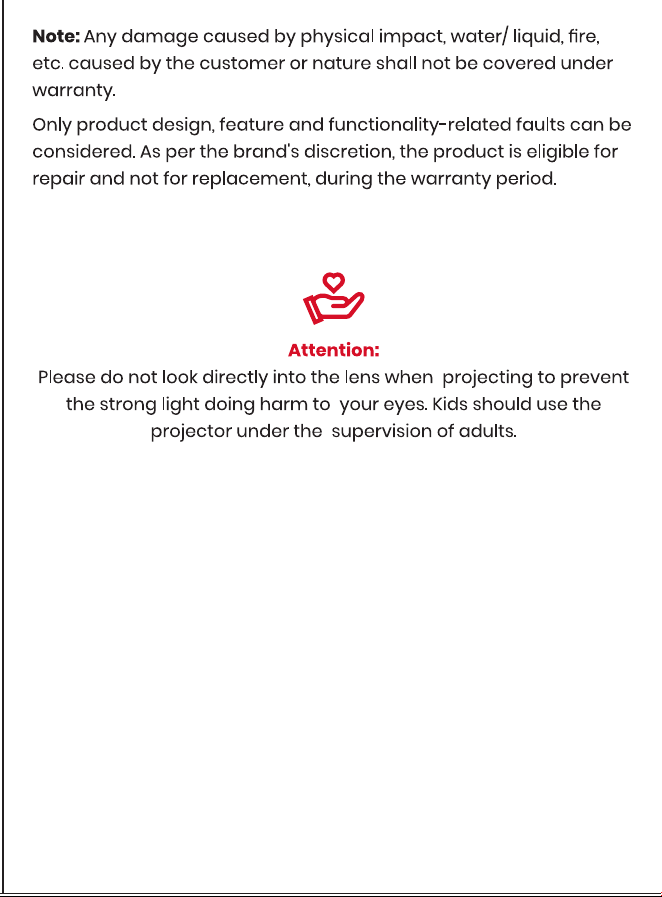 Note: Any damage caused by physical impact, water/ liquid, fire, etc. caused by the customer or nature shall not be covered under warranty.

Only product design, feature and functionality-related faults can be considered. As per the brand's discretion, the product is eligible for repair and not for replacement, during the warranty period.

Attention:

Please do not look directly into the lens when projecting to prevent the strong light doing harm to your eyes. Kids should use the projector under the supervision of adults.